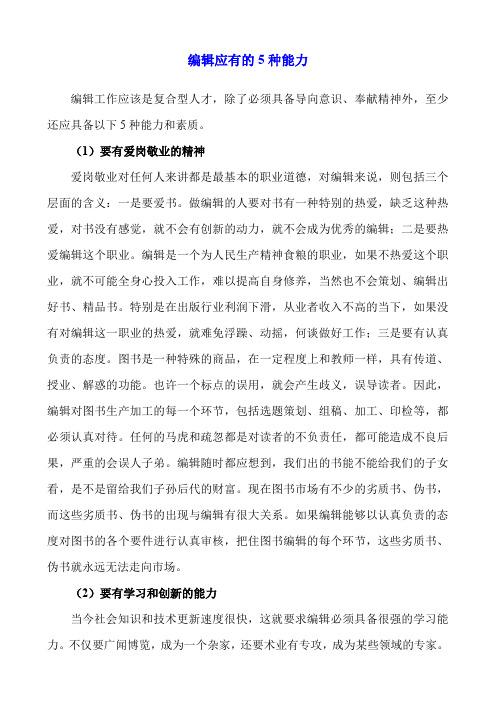 编辑应有的 5 种能力

编辑工作应该是复合型人才，除了必须具备导向意识、奉献精神外，至少还应具备以下 5 种能力和素质。

（1）要有爱岗敬业的精神

爱岗敬业对任何人来讲都是最基本的职业道德，对编辑来说，则包括三个层面的含义：一是要爱书。做编辑的人要对书有一种特别的热爱，缺乏这种热爱，对书没有感觉，就不会有创新的动力，就不会成为优秀的编辑；二是要热爱编辑这个职业。编辑是一个为人民生产精神食粮的职业，如果不热爱这个职业，就不可能全身心投入工作，难以提高自身修养，当然也不会策划、编辑出好书、精品书。特别是在出版行业利润下滑，从业者收入不高的当下，如果没有对编辑这一职业的热爱，就难免浮躁、动摇，何谈做好工作；三是要有认真负责的态度。图书是一种特殊的商品，在一定程度上和教师一样，具有传道、授业、解惑的功能。也许一个标点的误用，就会产生歧义，误导读者。因此，编辑对图书生产加工的每一个环节，包括选题策划、组稿、加工、印检等，都必须认真对待。任何的马虎和疏忽都是对读者的不负责任，都可能造成不良后果，严重的会误人子弟。编辑随时都应想到，我们出的书能不能给我们的子女看，是不是留给我们子孙后代的财富。现在图书市场有不少的劣质书、伪书，而这些劣质书、伪书的出现与编辑有很大关系。如果编辑能够以认真负责的态度对图书的各个要件进行认真审核，把住图书编辑的每个环节，这些劣质书、伪书就永远无法走向市场。

（2）要有学习和创新的能力

当今社会知识和技术更新速度很快，这就要求编辑必须具备很强的学习能力。不仅要广闻博览，成为一个杂家，还要术业有专攻，成为某些领域的专家。